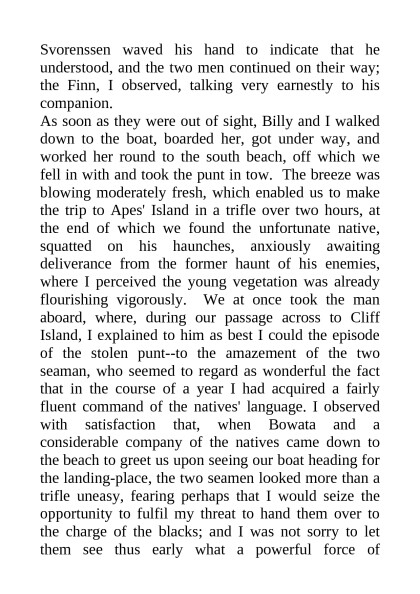 Svorenssen waved his hand to indicate that he understood, and the two men continued on their way; the Finn, I observed, talking very earnestly to his companion.

As soon as they were out of sight, Billy and I walked down to the boat, boarded her, got under way, and worked her round to the south beach, off which we fell in with and took the punt in tow. The breeze was blowing moderately fresh, which enabled us to make the trip to Apes' Island in a trifle over two hours, at the end of which we found the unfortunate native, squatted on his haunches, anxiously awaiting deliverance from the former haunt of his enemies, where I perceived the young vegetation was already flourishing vigorously. We at once took the man aboard, where, during our passage across to Cliff Island, I explained to him as best I could the episode of the stolen punt--to the amazement of the two seaman, who seemed to regard as wonderful the fact that in the course of a year I had acquired a fairly fluent command of the natives' language. I observed with satisfaction that, when Bowata and a considerable company of the natives came down to the beach to greet us upon seeing our boat heading for the landing-place, the two seamen looked more than a trifle uneasy, fearing perhaps that I would seize the opportunity to fulfil my threat to hand them over to the charge of the blacks; and I was not sorry to let them see thus early what a powerful force of